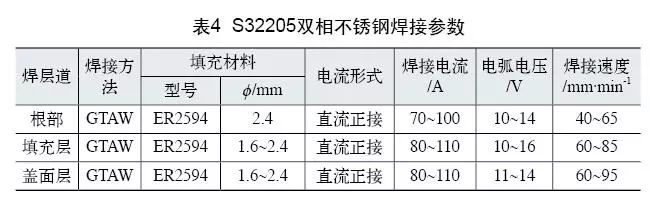 表4 S32205双相不锈钢焊接参数

| 焊层道 | 焊接方法 | 填充材料 型号 | 填充材料 $\phi$/mm | 电流形式 | 焊接电流 /A | 电弧电压 /V | 焊接速度 /mm·min$^{-1}$ |
|---|---|---|---|---|---|---|---|
| 根部 | GTAW | ER2594 | 2.4 | 直流正接 | 70~100 | 10~14 | 40~65 |
| 填充层 | GTAW | ER2594 | 1.6~2.4 | 直流正接 | 80~110 | 10~16 | 60~85 |
| 盖面层 | GTAW | ER2594 | 1.6~2.4 | 直流正接 | 80~110 | 11~14 | 60~95 |